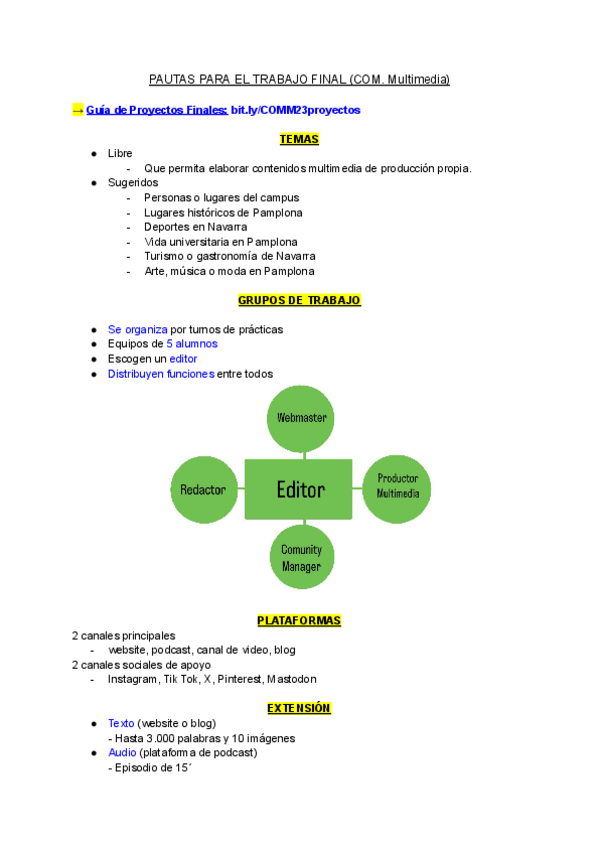 PAUTAS PARA EL TRABAJO FINAL (COM. Multimedia)

→ Guía de Proyectos Finales: bit.ly/COMM23proyectos

TEMAS

- Libre
  - Que permita elaborar contenidos multimedia de producción propia.
- Sugeridos
  - Personas o lugares del campus
  - Lugares históricos de Pamplona
  - Deportes en Navarra
  - Vida universitaria en Pamplona
  - Turismo o gastronomía de Navarra
  - Arte, música o moda en Pamplona

GRUPOS DE TRABAJO

- Se organiza por turnos de prácticas
- Equipos de 5 alumnos
- Escogen un editor
- Distribuyen funciones entre todos

Webmaster
Redactor
Editor
Productor Multimedia
Comunity Manager

PLATAFORMAS

2 canales principales
- website, podcast, canal de video, blog
2 canales sociales de apoyo
- Instagram, Tik Tok, X, Pinterest, Mastodon

EXTENSIÓN

- Texto (website o blog)
  - Hasta 3.000 palabras y 10 imágenes
- Audio (plataforma de podcast)
  - Episodio de 15´